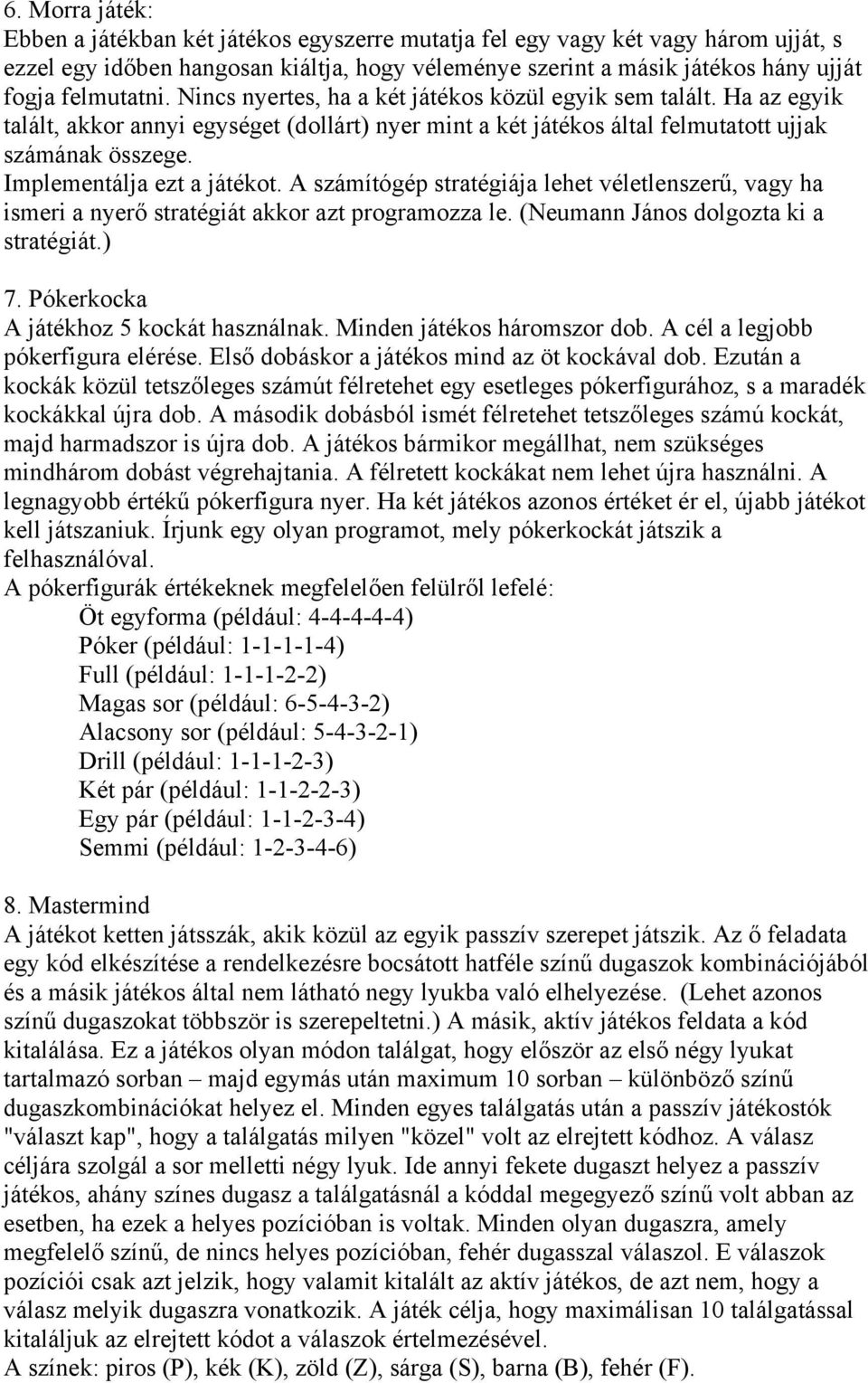 6. Morra játék:
Ebben a játékban két játékos egyszerre mutatja fel egy vagy két vagy három ujját, s ezzel egy időben hangosan kiáltja, hogy véleménye szerint a másik játékos hány ujját fogja felmutatni. Nincs nyertes, ha a két játékos közül egyik sem talált. Ha az egyik talált, akkor annyi egységet (dollárt) nyer mint a két játékos által felmutatott ujjak számának összege.
Implementálja ezt a játékot. A számítógép stratégiája lehet véletlenszerű, vagy ha ismeri a nyerő stratégiát akkor azt programozza le. (Neumann János dolgozta ki a stratégiát.)

7. Pókerkocka
A játékhoz 5 kockát használnak. Minden játékos háromszor dob. A cél a legjobb pókerfigura elérése. Első dobáskor a játékos mind az öt kockával dob. Ezután a kockák közül tetszőleges számút félretehet egy esetleges pókerfigurához, s a maradék kockákkal újra dob. A második dobásból ismét félretehet tetszőleges számú kockát, majd harmadszor is újra dob. A játékos bármikor megállhat, nem szükséges mindhárom dobást végrehajtania. A félretett kockákat nem lehet újra használni. A legnagyobb értékű pókerfigura nyer. Ha két játékos azonos értéket ér el, újabb játékot kell játszaniuk. Írjunk egy olyan programot, mely pókerkockát játszik a felhasználóval.
A pókerfigurák értékeknek megfelelően felülről lefelé:
Öt egyforma (például: 4-4-4-4-4)
Póker (például: 1-1-1-1-4)
Full (például: 1-1-1-2-2)
Magas sor (például: 6-5-4-3-2)
Alacsony sor (például: 5-4-3-2-1)
Drill (például: 1-1-1-2-3)
Két pár (például: 1-1-2-2-3)
Egy pár (például: 1-1-2-3-4)
Semmi (például: 1-2-3-4-6)

8. Mastermind
A játékot ketten játsszák, akik közül az egyik passzív szerepet játszik. Az ő feladata egy kód elkészítése a rendelkezésre bocsátott hatféle színű dugaszok kombinációjából és a másik játékos által nem látható negy lyukba való elhelyezése. (Lehet azonos színű dugaszokat többször is szerepeltetni.) A másik, aktív játékos feldata a kód kitalálása. Ez a játékos olyan módon találgat, hogy először az első négy lyukat tartalmazó sorban – majd egymás után maximum 10 sorban – különböző színű dugaszkombinációkat helyez el. Minden egyes találgatás után a passzív játékostók "választ kap", hogy a találgatás milyen "közel" volt az elrejtett kódhoz. A válasz céljára szolgál a sor melletti négy lyuk. Ide annyi fekete dugaszt helyez a passzív játékos, ahány színes dugasz a találgatásnál a kóddal megegyező színű volt abban az esetben, ha ezek a helyes pozícióban is voltak. Minden olyan dugaszra, amely megfelelő színű, de nincs helyes pozícióban, fehér dugasszal válaszol. E válaszok pozíciói csak azt jelzik, hogy valamit kitalált az aktív játékos, de azt nem, hogy a válasz melyik dugaszra vonatkozik. A játék célja, hogy maximálisan 10 találgatással kitaláljuk az elrejtett kódot a válaszok értelmezésével.
A színek: piros (P), kék (K), zöld (Z), sárga (S), barna (B), fehér (F).